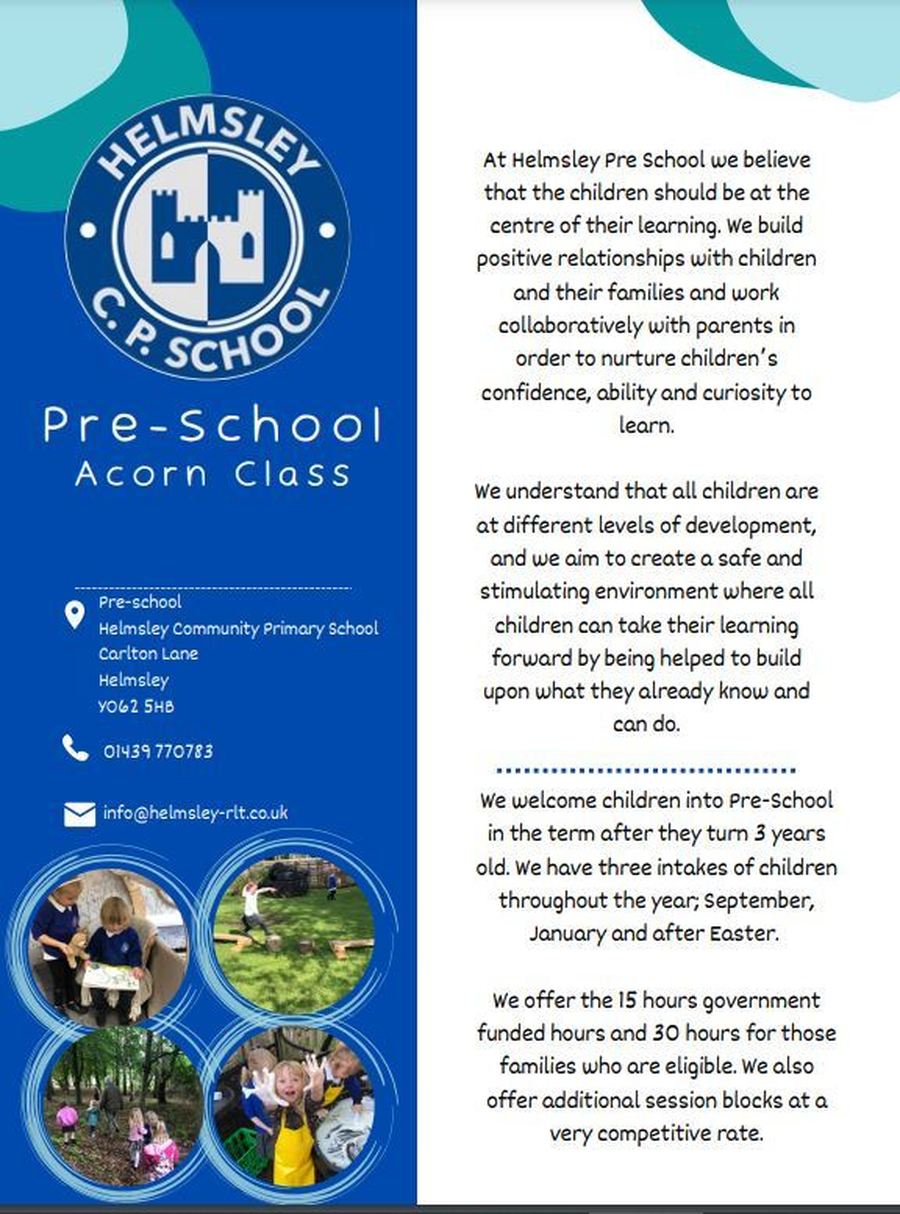 HELMSLEY
C.P. SCHOOL

Pre-School
Acorn Class

Pre-school
Helmsley Community Primary School
Carlton Lane
Helmsley
YO62 5HB

01439 770783

info@helmsley-rlt.co.uk

At Helmsley Pre School we believe that the children should be at the centre of their learning. We build positive relationships with children and their families and work collaboratively with parents in order to nurture children's confidence, ability and curiosity to learn.

We understand that all children are at different levels of development, and we aim to create a safe and stimulating environment where all children can take their learning forward by being helped to build upon what they already know and can do.

We welcome children into Pre-School in the term after they turn 3 years old. We have three intakes of children throughout the year; September, January and after Easter.

We offer the 15 hours government funded hours and 30 hours for those families who are eligible. We also offer additional session blocks at a very competitive rate.